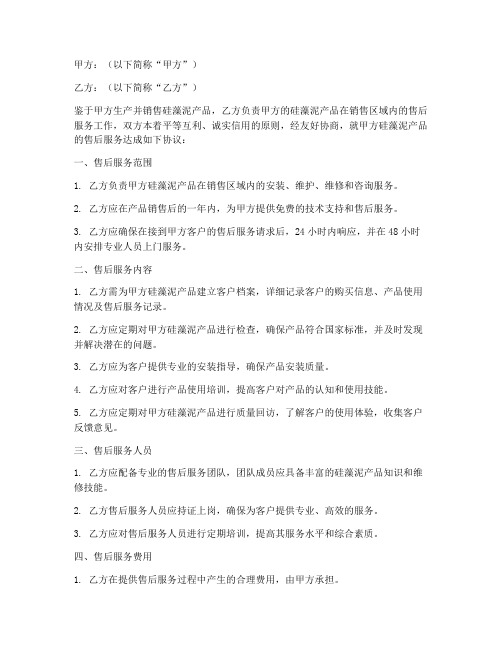 甲方：（以下简称“甲方”）

乙方：（以下简称“乙方”）

鉴于甲方生产并销售硅藻泥产品，乙方负责甲方的硅藻泥产品在销售区域内的售后服务工作，双方本着平等互利、诚实信用的原则，经友好协商，就甲方硅藻泥产品的售后服务达成如下协议：

一、售后服务范围

1. 乙方负责甲方硅藻泥产品在销售区域内的安装、维护、维修和咨询服务。

2. 乙方应在产品销售后的一年内，为甲方提供免费的技术支持和售后服务。

3. 乙方应确保在接到甲方客户的售后服务请求后，24 小时内响应，并在 48 小时内安排专业人员上门服务。

二、售后服务内容

1. 乙方需为甲方硅藻泥产品建立客户档案，详细记录客户的购买信息、产品使用情况及售后服务记录。

2. 乙方应定期对甲方硅藻泥产品进行检查，确保产品符合国家标准，并及时发现并解决潜在的问题。

3. 乙方应为客户提供专业的安装指导，确保产品安装质量。

4. 乙方应对客户进行产品使用培训，提高客户对产品的认知和使用技能。

5. 乙方应定期对甲方硅藻泥产品进行质量回访，了解客户的使用体验，收集客户反馈意见。

三、售后服务人员

1. 乙方应配备专业的售后服务团队，团队成员应具备丰富的硅藻泥产品知识和维修技能。

2. 乙方售后服务人员应持证上岗，确保为客户提供专业、高效的服务。

3. 乙方应对售后服务人员进行定期培训，提高其服务水平和综合素质。

四、售后服务费用

1. 乙方在提供售后服务过程中产生的合理费用，由甲方承担。